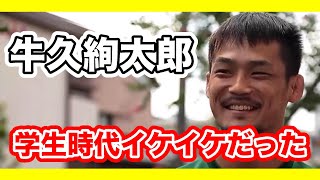 牛久絢太郎

学生時代イケイケだった